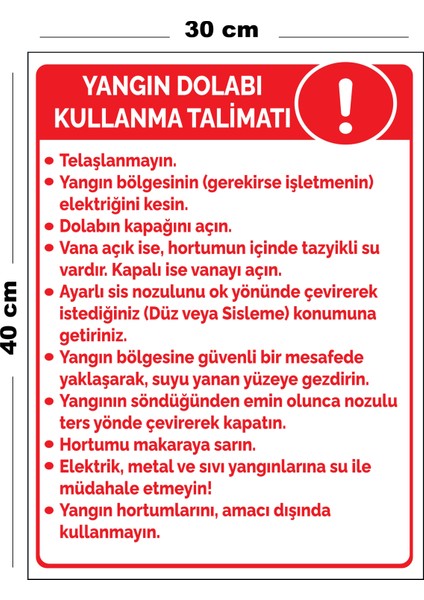 30 cm

40 cm

YANGIN DOLABI KULLANMA TALİMATI

!

• Telaşlanmayın.
• Yangın bölgesinin (gerekirse işletmenin) elektriğini kesin.
• Dolabın kapağını açın.
• Vana açık ise, hortumun içinde tazyikli su vardır. Kapalı ise vanayı açın.
• Ayarlı sis nozulunu ok yönünde çevirerek istediğiniz (Düz veya Sisleme) konumuna getiriniz.
• Yangın bölgesine güvenli bir mesafede yaklaşarak, suyu yanan yüzeye gezdirin.
• Yangının söndüğünden emin olunca nozulu ters yönde çevirerek kapatın.
• Hortumu makaraya sarın.
• Elektrik, metal ve sıvı yangınlarına su ile müdahale etmeyin!
• Yangın hortumlarını, amacı dışında kullanmayın.